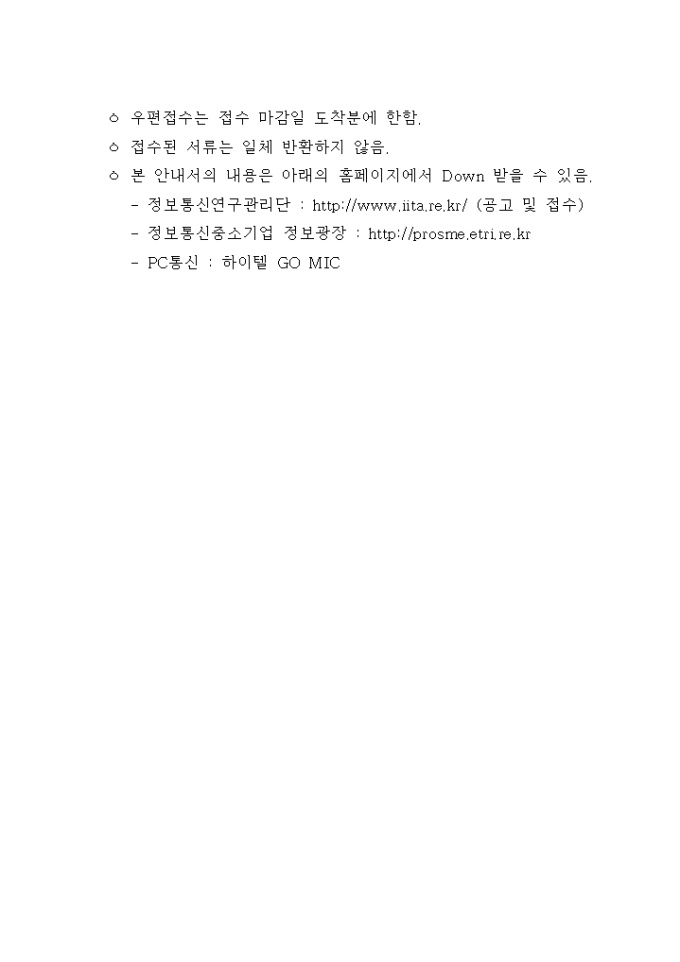 ㅇ 우편접수는 접수 마감일 도착분에 한함.

ㅇ 접수된 서류는 일체 반환하지 않음.

ㅇ 본 안내서의 내용은 아래의 홈페이지에서 Down 받을 수 있음.

- 정보통신연구관리단 : http://www.iita.re.kr/ (공고 및 접수)
- 정보통신중소기업 정보광장 : http://prosme.etri.re.kr
- PC통신 : 하이텔 GO MIC